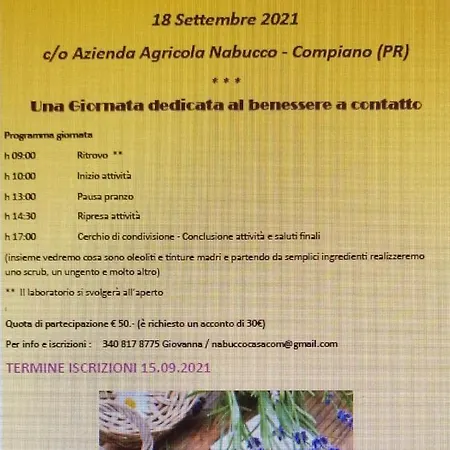 18 Settembre 2021

c/o Azienda Agricola Nabucco - Compiano (PR)

* * *

Una Giornata dedicata al benessere a contatto

Programma giornata

h 09:00 Ritrovo **

h 10:00 Inizio attività

h 13:00 Pausa pranzo

h 14:30 Ripresa attività

h 17:00 Cerchio di condivisione - Conclusione attività e saluti finali

(insieme vedremo cosa sono oleoliti e tinture madri e partendo da semplici ingredienti realizzeremo uno scrub, un ungento e molto altro)

** Il laboratorio si svolgerà all'aperto

Quota di partecipazione € 50.- (è richiesto un acconto di 30€)

Per info e iscrizioni : 340 817 8775 Giovanna / nabuccocasacom@gmail.com

TERMINE ISCRIZIONI 15.09.2021